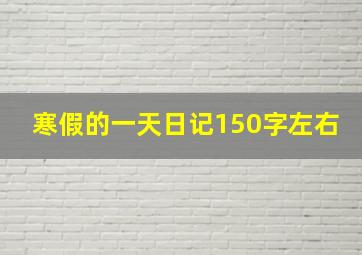 寒假的一天日记150字左右